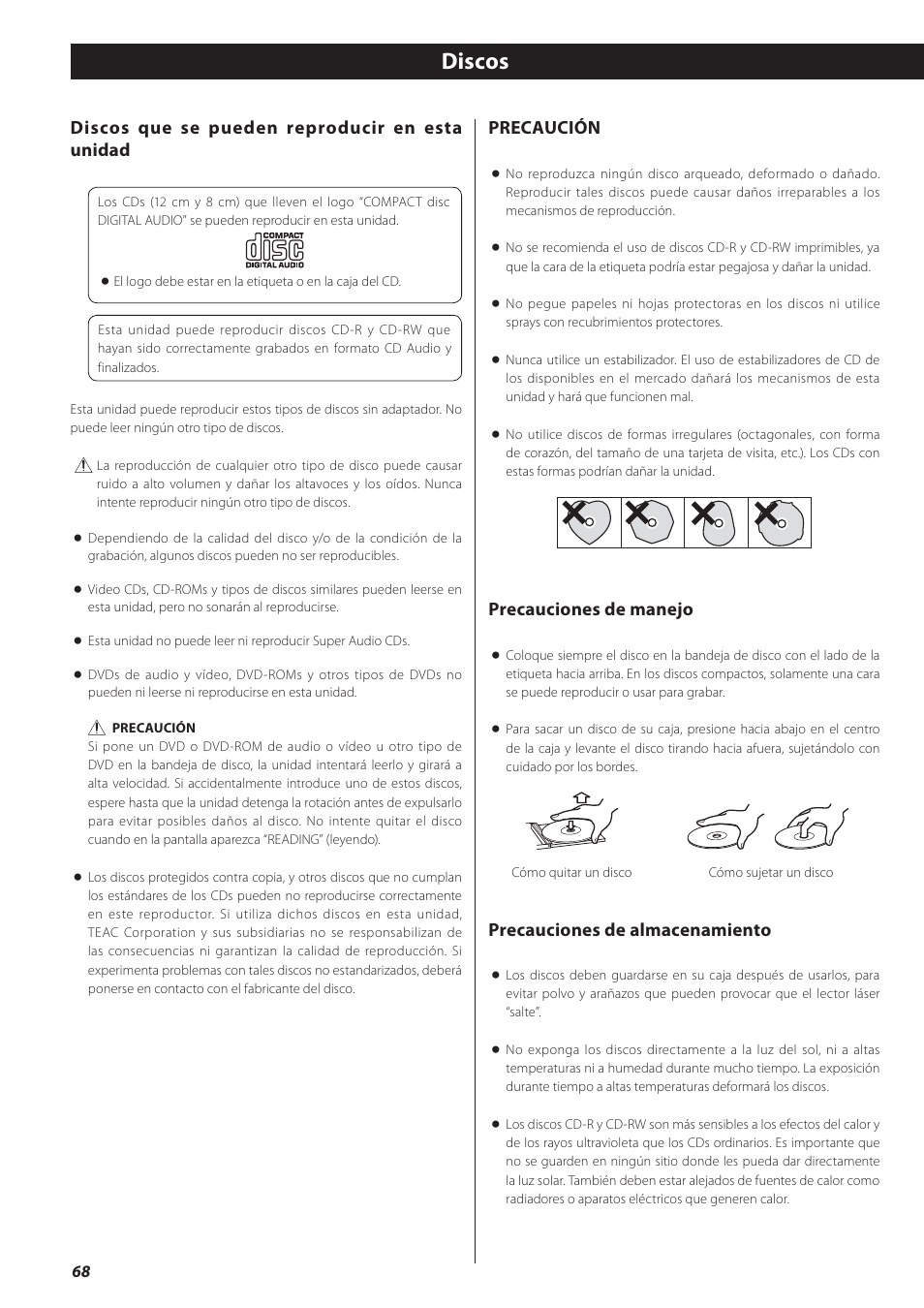 Discos

Discos que se pueden reproducir en esta unidad

Los CDs (12 cm y 8 cm) que lleven el logo "COMPACT disc DIGITAL AUDIO" se pueden reproducir en esta unidad.

COMPACT
disc
DIGITAL AUDIO

● El logo debe estar en la etiqueta o en la caja del CD.

Esta unidad puede reproducir discos CD-R y CD-RW que hayan sido correctamente grabados en formato CD Audio y finalizados.

Esta unidad puede reproducir estos tipos de discos sin adaptador. No puede leer ningún otro tipo de discos.

La reproducción de cualquier otro tipo de disco puede causar ruido a alto volumen y dañar los altavoces y los oídos. Nunca intente reproducir ningún otro tipo de discos.

● Dependiendo de la calidad del disco y/o de la condición de la grabación, algunos discos pueden no ser reproducibles.

● Video CDs, CD-ROMs y tipos de discos similares pueden leerse en esta unidad, pero no sonarán al reproducirse.

● Esta unidad no puede leer ni reproducir Super Audio CDs.

● DVDs de audio y vídeo, DVD-ROMs y otros tipos de DVDs no pueden ni leerse ni reproducirse en esta unidad.

PRECAUCIÓN
Si pone un DVD o DVD-ROM de audio o vídeo u otro tipo de DVD en la bandeja de disco, la unidad intentará leerlo y girará a alta velocidad. Si accidentalmente introduce uno de estos discos, espere hasta que la unidad detenga la rotación antes de expulsarlo para evitar posibles daños al disco. No intente quitar el disco cuando en la pantalla aparezca "READING" (leyendo).

● Los discos protegidos contra copia, y otros discos que no cumplan los estándares de los CDs pueden no reproducirse correctamente en este reproductor. Si utiliza dichos discos en esta unidad, TEAC Corporation y sus subsidiarias no se responsabilizan de las consecuencias ni garantizan la calidad de reproducción. Si experimenta problemas con tales discos no estandarizados, deberá ponerse en contacto con el fabricante del disco.

PRECAUCIÓN

● No reproduzca ningún disco arqueado, deformado o dañado. Reproducir tales discos puede causar daños irreparables a los mecanismos de reproducción.

● No se recomienda el uso de discos CD-R y CD-RW imprimibles, ya que la cara de la etiqueta podría estar pegajosa y dañar la unidad.

● No pegue papeles ni hojas protectoras en los discos ni utilice sprays con recubrimientos protectores.

● Nunca utilice un estabilizador. El uso de estabilizadores de CD de los disponibles en el mercado dañará los mecanismos de esta unidad y hará que funcionen mal.

● No utilice discos de formas irregulares (octagonales, con forma de corazón, del tamaño de una tarjeta de visita, etc.). Los CDs con estas formas podrían dañar la unidad.

Precauciones de manejo

● Coloque siempre el disco en la bandeja de disco con el lado de la etiqueta hacia arriba. En los discos compactos, solamente una cara se puede reproducir o usar para grabar.

● Para sacar un disco de su caja, presione hacia abajo en el centro de la caja y levante el disco tirando hacia afuera, sujetándolo con cuidado por los bordes.

Cómo quitar un disco

Cómo sujetar un disco

Precauciones de almacenamiento

● Los discos deben guardarse en su caja después de usarlos, para evitar polvo y arañazos que pueden provocar que el lector láser "salte".

● No exponga los discos directamente a la luz del sol, ni a altas temperaturas ni a humedad durante mucho tiempo. La exposición durante tiempo a altas temperaturas deformará los discos.

● Los discos CD-R y CD-RW son más sensibles a los efectos del calor y de los rayos ultravioleta que los CDs ordinarios. Es importante que no se guarden en ningún sitio donde les pueda dar directamente la luz solar. También deben estar alejados de fuentes de calor como radiadores o aparatos eléctricos que generen calor.

68